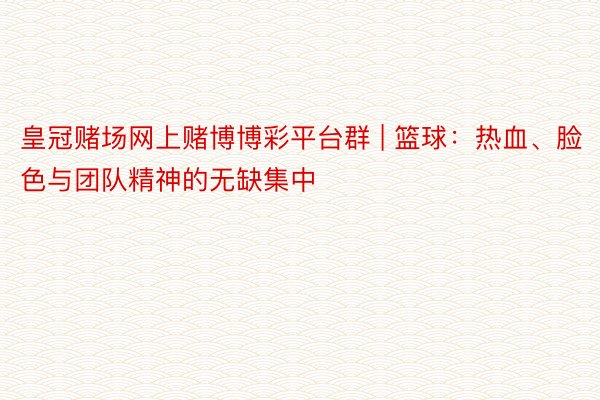 皇冠赌场网上赌博博彩平台群 | 篮球：热血、脸色与团队精神的无缺集中